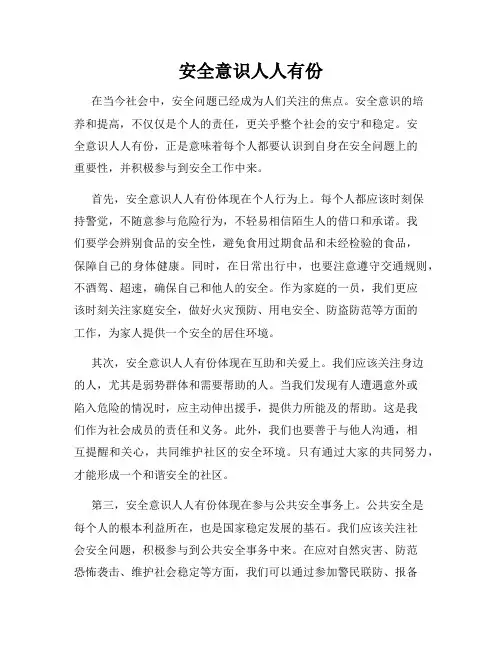 安全意识人人有份

在当今社会中，安全问题已经成为人们关注的焦点。安全意识的培养和提高，不仅仅是个人的责任，更关乎整个社会的安宁和稳定。安全意识人人有份，正是意味着每个人都要认识到自身在安全问题上的重要性，并积极参与到安全工作中来。

首先，安全意识人人有份体现在个人行为上。每个人都应该时刻保持警觉，不随意参与危险行为，不轻易相信陌生人的借口和承诺。我们要学会辨别食品的安全性，避免食用过期食品和未经检验的食品，保障自己的身体健康。同时，在日常出行中，也要注意遵守交通规则，不酒驾、超速，确保自己和他人的安全。作为家庭的一员，我们更应该时刻关注家庭安全，做好火灾预防、用电安全、防盗防范等方面的工作，为家人提供一个安全的居住环境。

其次，安全意识人人有份体现在互助和关爱上。我们应该关注身边的人，尤其是弱势群体和需要帮助的人。当我们发现有人遭遇意外或陷入危险的情况时，应主动伸出援手，提供力所能及的帮助。这是我们作为社会成员的责任和义务。此外，我们也要善于与他人沟通，相互提醒和关心，共同维护社区的安全环境。只有通过大家的共同努力，才能形成一个和谐安全的社区。

第三，安全意识人人有份体现在参与公共安全事务上。公共安全是每个人的根本利益所在，也是国家稳定发展的基石。我们应该关注社会安全问题，积极参与到公共安全事务中来。在应对自然灾害、防范恐怖袭击、维护社会稳定等方面，我们可以通过参加警民联防、报备